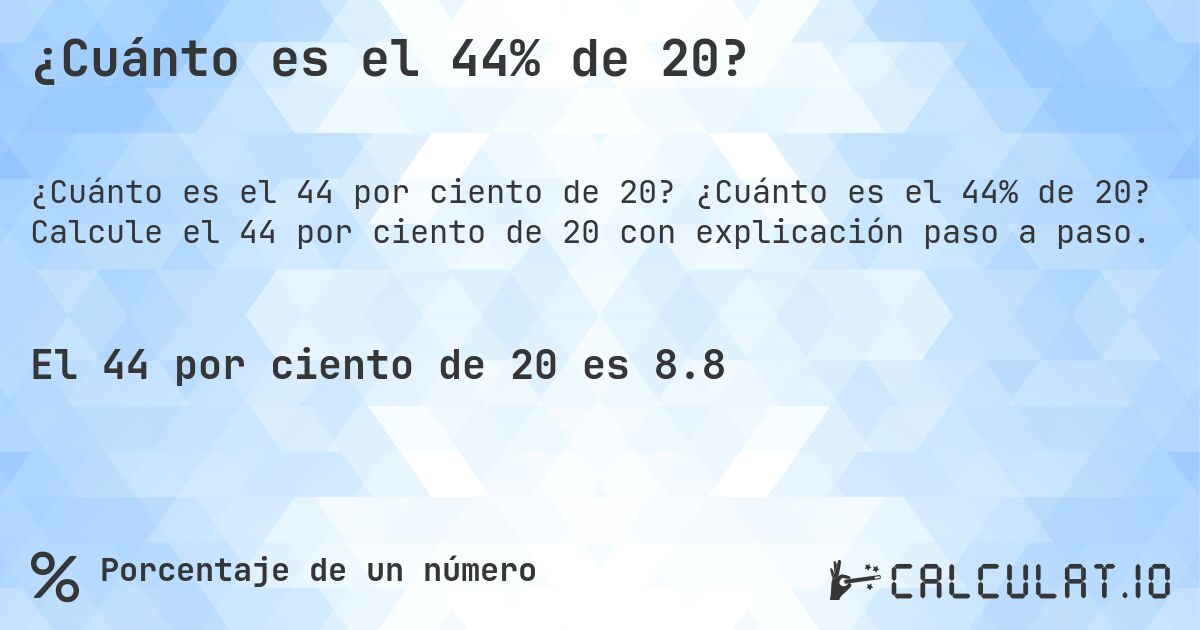 ¿Cuánto es el 44% de 20?

¿Cuánto es el 44 por ciento de 20? ¿Cuánto es el 44% de 20? Calcule el 44 por ciento de 20 con explicación paso a paso.

El 44 por ciento de 20 es 8.8

%

Porcentaje de un número

CALCULAT.IO